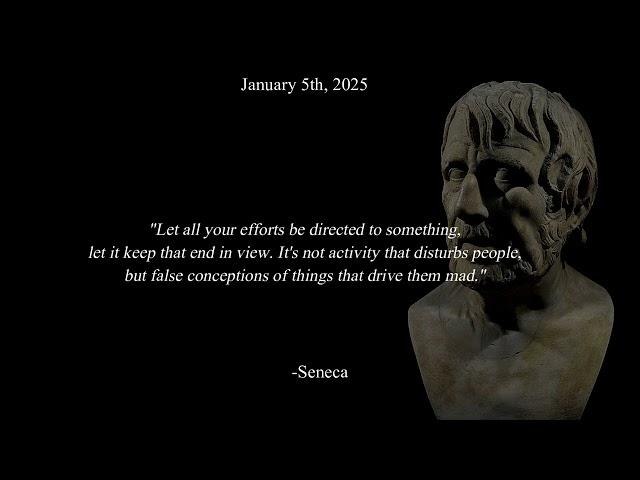 January 5th, 2025

"Let all your efforts be directed to something, let it keep that end in view. It's not activity that disturbs people, but false conceptions of things that drive them mad."

-Seneca